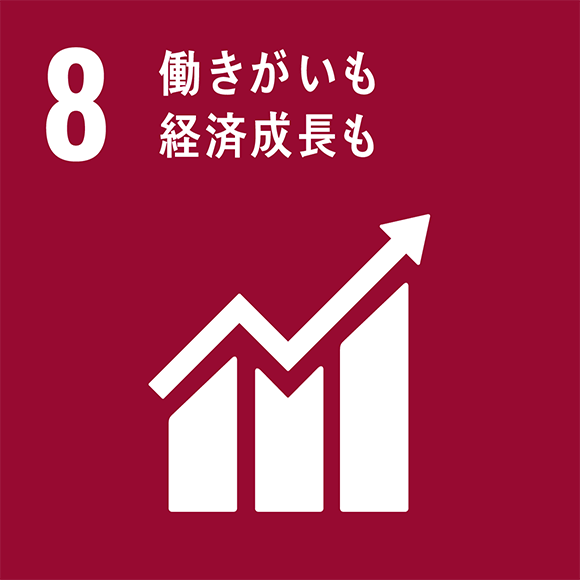 8 働きがいも
経済成長も